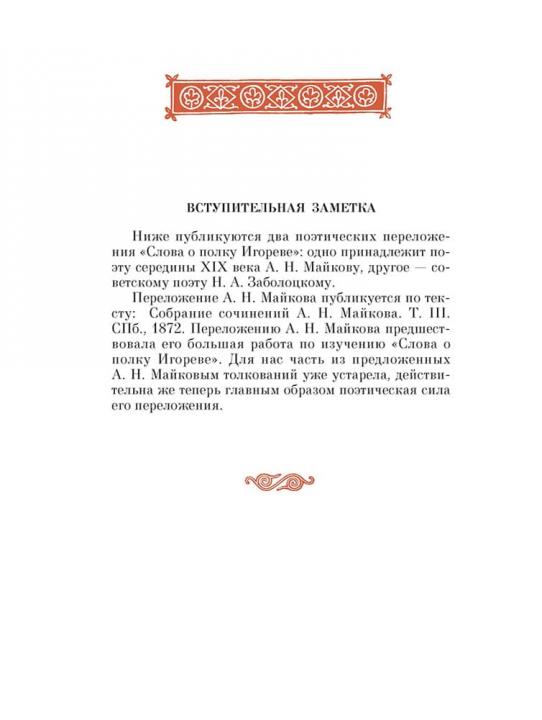 ВСТУПИТЕЛЬНАЯ ЗАМЕТКА

Ниже публикуются два поэтических переложения «Слова о полку Игореве»: одно принадлежит поэту середины XIX века А. Н. Майкову, другое — советскому поэту Н. А. Заболоцкому.

Переложение А. Н. Майкова публикуется по тексту: Собрание сочинений А. Н. Майкова. Т. III. СПб., 1872. Переложению А. Н. Майкова предшествовала его большая работа по изучению «Слова о полку Игореве». Для нас часть из предложенных А. Н. Майковым толкований уже устарела, действительна же теперь главным образом поэтическая сила его переложения.